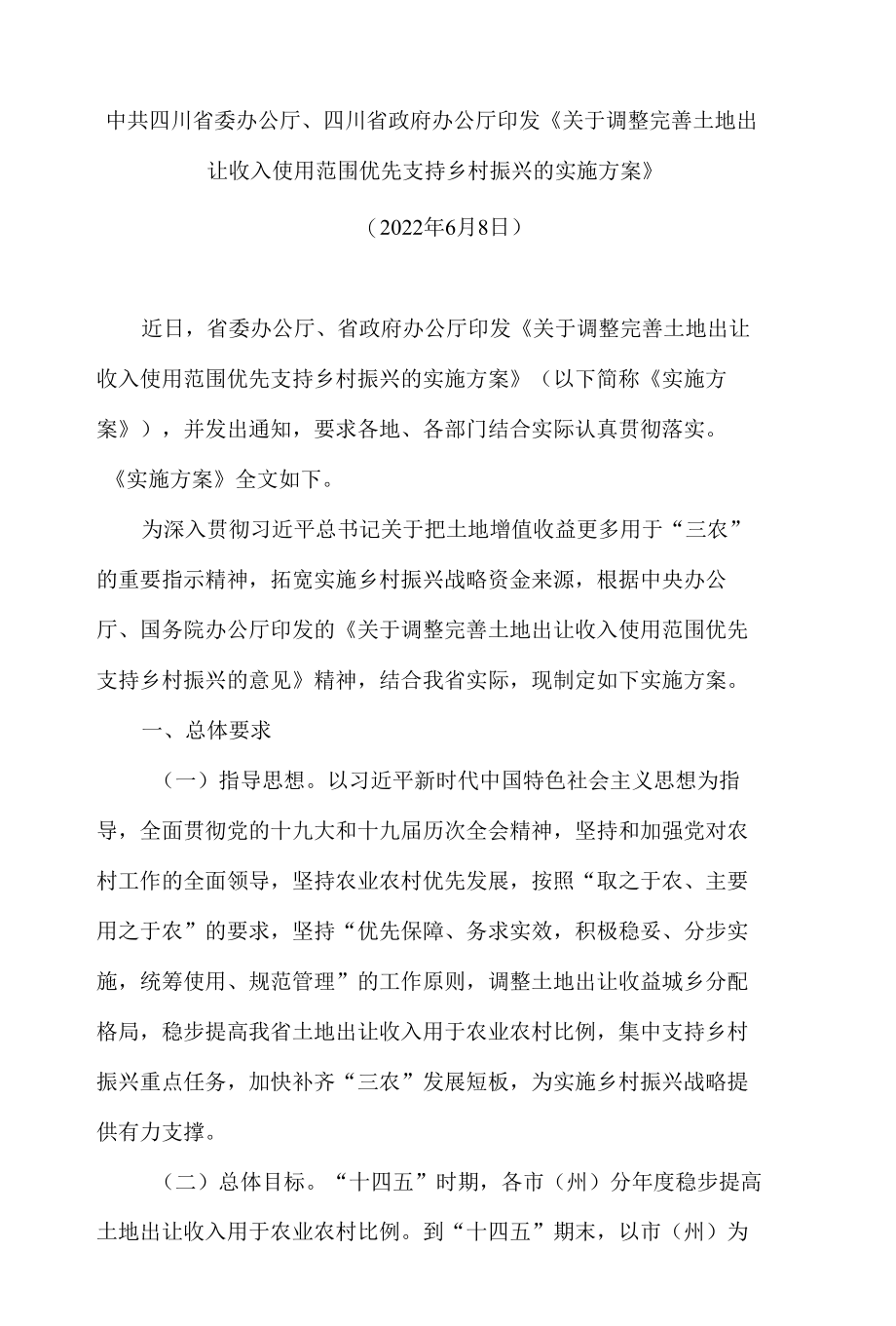 中共四川省委办公厅、四川省政府办公厅印发《关于调整完善土地出让收入使用范围优先支持乡村振兴的实施方案》

（2022年6月8日）

近日，省委办公厅、省政府办公厅印发《关于调整完善土地出让收入使用范围优先支持乡村振兴的实施方案》（以下简称《实施方案》），并发出通知，要求各地、各部门结合实际认真贯彻落实。《实施方案》全文如下。

为深入贯彻习近平总书记关于把土地增值收益更多用于“三农”的重要指示精神，拓宽实施乡村振兴战略资金来源，根据中央办公厅、国务院办公厅印发的《关于调整完善土地出让收入使用范围优先支持乡村振兴的意见》精神，结合我省实际，现制定如下实施方案。

一、总体要求

（一）指导思想。以习近平新时代中国特色社会主义思想为指导，全面贯彻党的十九大和十九届历次全会精神，坚持和加强党对农村工作的全面领导，坚持农业农村优先发展，按照“取之于农、主要用之于农”的要求，坚持“优先保障、务求实效，积极稳妥、分步实施，统筹使用、规范管理”的工作原则，调整土地出让收益城乡分配格局，稳步提高我省土地出让收入用于农业农村比例，集中支持乡村振兴重点任务，加快补齐“三农”发展短板，为实施乡村振兴战略提供有力支撑。

（二）总体目标。“十四五”时期，各市（州）分年度稳步提高土地出让收入用于农业农村比例。到“十四五”期末，以市（州）为